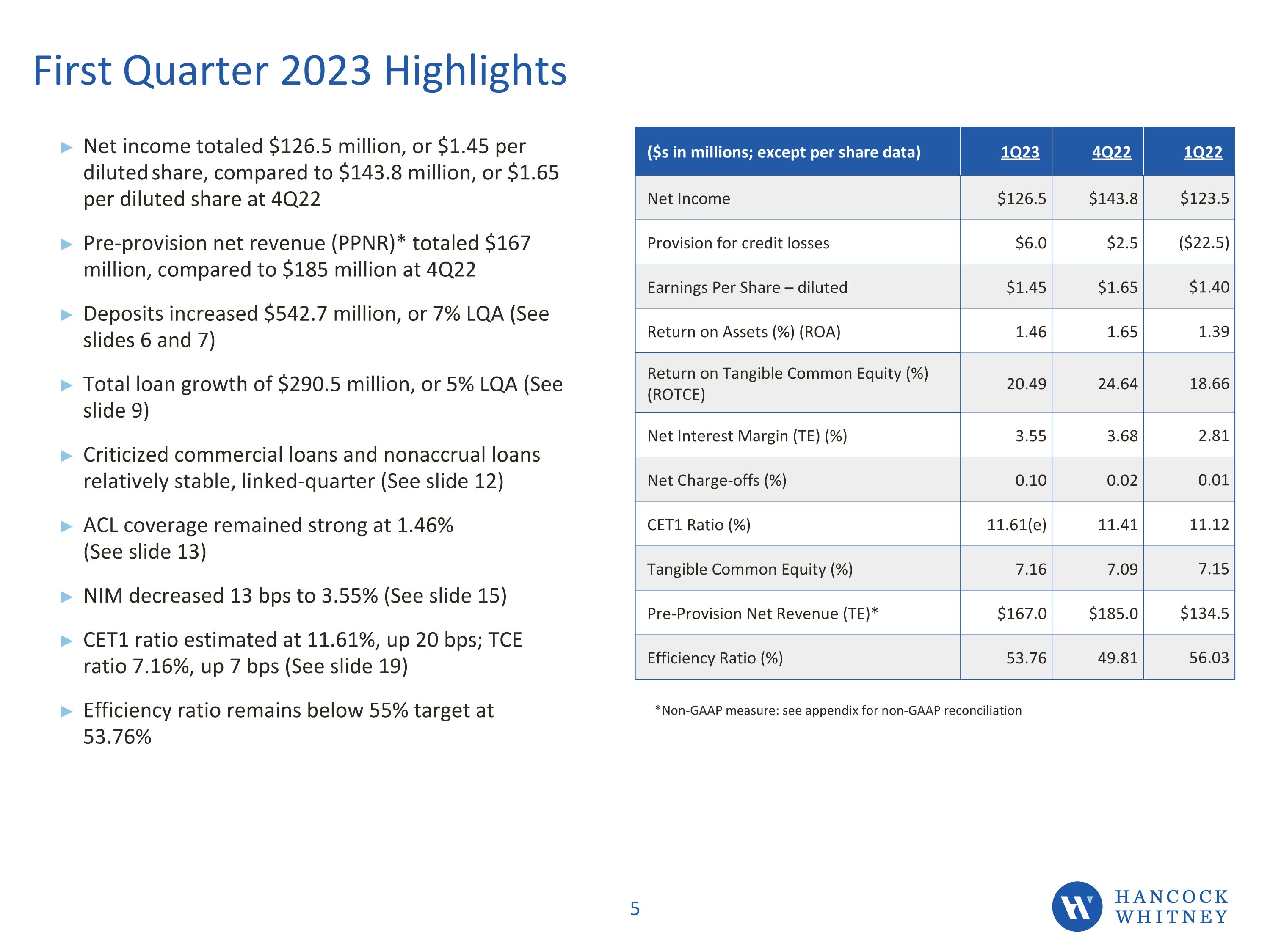 First Quarter 2023 Highlights

▶ Net income totaled \$126.5 million, or \$1.45 per diluted share, compared to \$143.8 million, or \$1.65 per diluted share at 4Q22

▶ Pre-provision net revenue (PPNR)* totaled \$167 million, compared to \$185 million at 4Q22

▶ Deposits increased \$542.7 million, or 7% LQA (See slides 6 and 7)

▶ Total loan growth of \$290.5 million, or 5% LQA (See slide 9)

▶ Criticized commercial loans and nonaccrual loans relatively stable, linked-quarter (See slide 12)

▶ ACL coverage remained strong at 1.46% (See slide 13)

▶ NIM decreased 13 bps to 3.55% (See slide 15)

▶ CET1 ratio estimated at 11.61%, up 20 bps; TCE ratio 7.16%, up 7 bps (See slide 19)

▶ Efficiency ratio remains below 55% target at 53.76%

| (\$s in millions; except per share data) | 1Q23 | 4Q22 | 1Q22 |
|---|---|---|---|
| Net Income | \$126.5 | \$143.8 | \$123.5 |
| Provision for credit losses | \$6.0 | \$2.5 | (\$22.5) |
| Earnings Per Share – diluted | \$1.45 | \$1.65 | \$1.40 |
| Return on Assets (%) (ROA) | 1.46 | 1.65 | 1.39 |
| Return on Tangible Common Equity (%) (ROTCE) | 20.49 | 24.64 | 18.66 |
| Net Interest Margin (TE) (%) | 3.55 | 3.68 | 2.81 |
| Net Charge-offs (%) | 0.10 | 0.02 | 0.01 |
| CET1 Ratio (%) | 11.61(e) | 11.41 | 11.12 |
| Tangible Common Equity (%) | 7.16 | 7.09 | 7.15 |
| Pre-Provision Net Revenue (TE)* | \$167.0 | \$185.0 | \$134.5 |
| Efficiency Ratio (%) | 53.76 | 49.81 | 56.03 |

*Non-GAAP measure: see appendix for non-GAAP reconciliation

5

HANCOCK WHITNEY